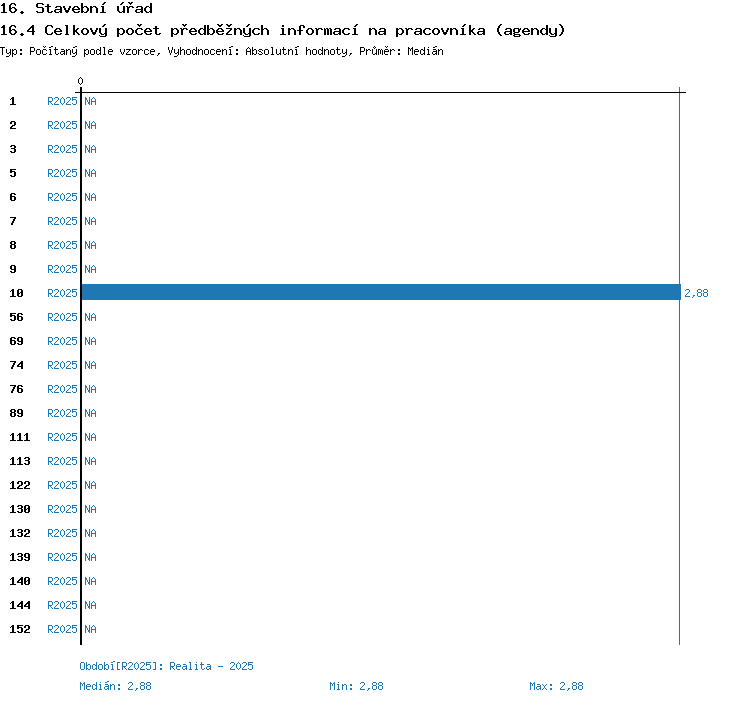 16. Stavební úřad
16.4 Celkový počet předběžných informací na pracovníka (agendy)
Typ: Počítaný podle vzorce, Vyhodnocení: Absolutní hodnoty, Průměr: Medián

0

1 R2025 NA
2 R2025 NA
3 R2025 NA
5 R2025 NA
6 R2025 NA
7 R2025 NA
8 R2025 NA
9 R2025 NA
10 R2025 2,88
56 R2025 NA
69 R2025 NA
74 R2025 NA
76 R2025 NA
89 R2025 NA
111 R2025 NA
113 R2025 NA
122 R2025 NA
130 R2025 NA
132 R2025 NA
139 R2025 NA
140 R2025 NA
144 R2025 NA
152 R2025 NA

Období[R2025]: Realita - 2025
Medián: 2,88 Min: 2,88 Max: 2,88